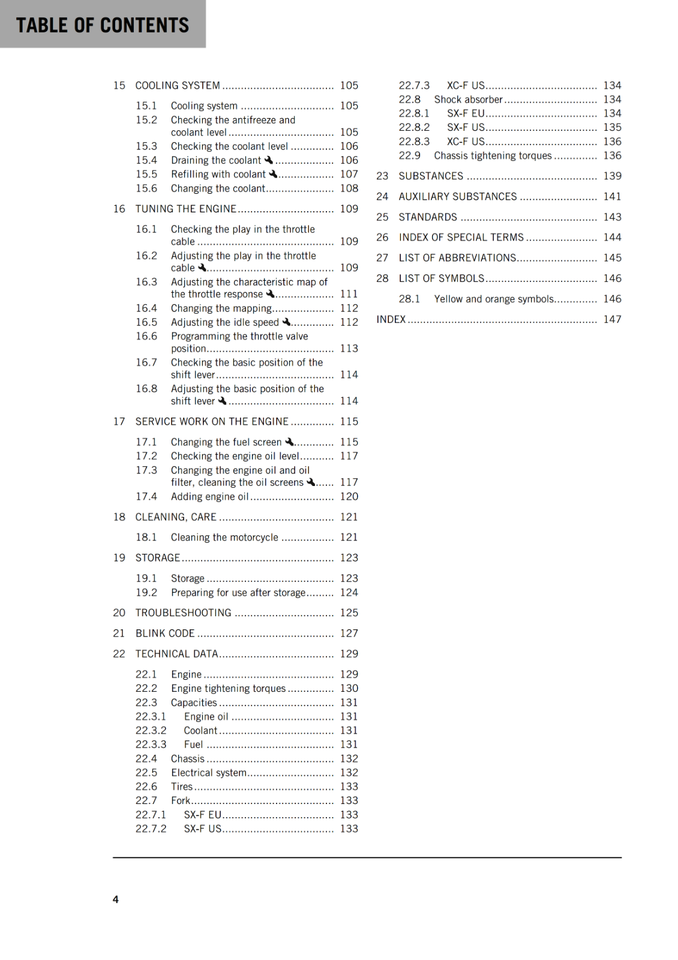 TABLE OF CONTENTS

15 COOLING SYSTEM 105
15.1 Cooling system 105
15.2 Checking the antifreeze and coolant level 105
15.3 Checking the coolant level 106
15.4 Draining the coolant 106
15.5 Refilling with coolant 107
15.6 Changing the coolant 108
16 TUNING THE ENGINE 109
16.1 Checking the play in the throttle cable 109
16.2 Adjusting the play in the throttle cable 109
16.3 Adjusting the characteristic map of the throttle response 111
16.4 Changing the mapping 112
16.5 Adjusting the idle speed 112
16.6 Programming the throttle valve position 113
16.7 Checking the basic position of the shift lever 114
16.8 Adjusting the basic position of the shift lever 114
17 SERVICE WORK ON THE ENGINE 115
17.1 Changing the fuel screen 115
17.2 Checking the engine oil level 117
17.3 Changing the engine oil and oil filter, cleaning the oil screens 117
17.4 Adding engine oil 120
18 CLEANING, CARE 121
18.1 Cleaning the motorcycle 121
19 STORAGE 123
19.1 Storage 123
19.2 Preparing for use after storage 124
20 TROUBLESHOOTING 125
21 BLINK CODE 127
22 TECHNICAL DATA 129
22.1 Engine 129
22.2 Engine tightening torques 130
22.3 Capacities 131
22.3.1 Engine oil 131
22.3.2 Coolant 131
22.3.3 Fuel 131
22.4 Chassis 132
22.5 Electrical system 132
22.6 Tires 133
22.7 Fork 133
22.7.1 SX-F EU 133
22.7.2 SX-F US 133
22.7.3 XC-F US 134
22.8 Shock absorber 134
22.8.1 SX-F EU 134
22.8.2 SX-F US 135
22.8.3 XC-F US 136
22.9 Chassis tightening torques 136
23 SUBSTANCES 139
24 AUXILIARY SUBSTANCES 141
25 STANDARDS 143
26 INDEX OF SPECIAL TERMS 144
27 LIST OF ABBREVIATIONS 145
28 LIST OF SYMBOLS 146
28.1 Yellow and orange symbols 146
INDEX 147

4